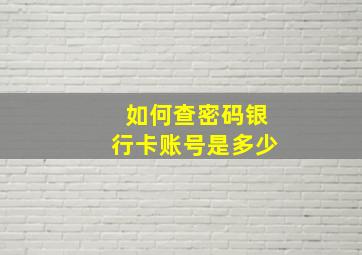 如何查密码银行卡账号是多少